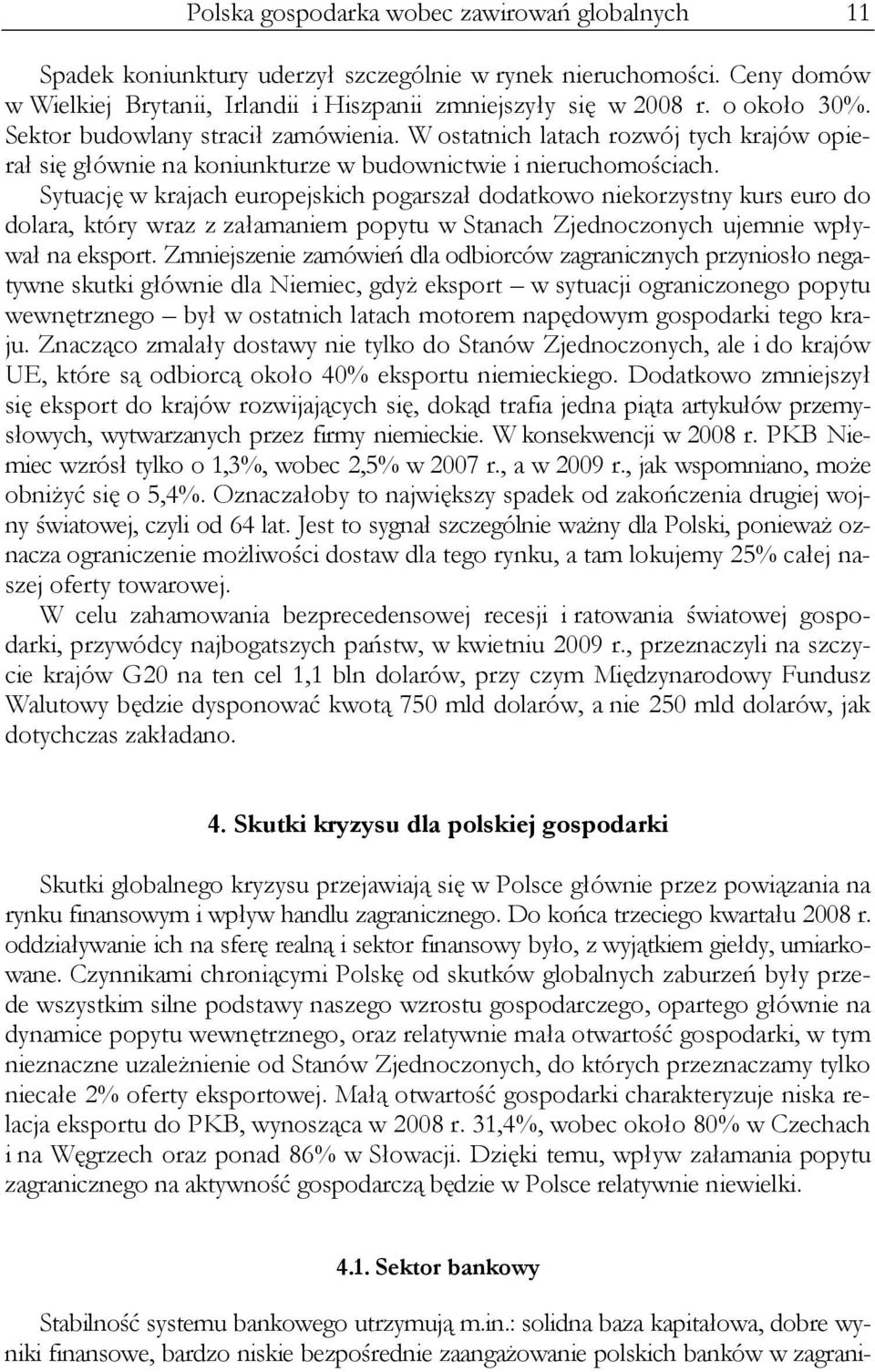 Polska gospodarka wobec zawirowań globalnych 11

Spadek koniunktury uderzył szczególnie w rynek nieruchomości. Ceny domów w Wielkiej Brytanii, Irlandii i Hiszpanii zmniejszyły się w 2008 r. o około 30%. Sektor budowlany stracił zamówienia. W ostatnich latach rozwój tych krajów opierał się głównie na koniunkturze w budownictwie i nieruchomościach. Sytuację w krajach europejskich pogarszał dodatkowo niekorzystny kurs euro do dolara, który wraz z załamaniem popytu w Stanach Zjednoczonych ujemnie wpływał na eksport. Zmniejszenie zamówień dla odbiorców zagranicznych przyniosło negatywne skutki głównie dla Niemiec, gdyż eksport – w sytuacji ograniczonego popytu wewnętrznego – był w ostatnich latach motorem napędowym gospodarki tego kraju. Znacząco zmalały dostawy nie tylko do Stanów Zjednoczonych, ale i do krajów UE, które są odbiorcą około 40% eksportu niemieckiego. Dodatkowo zmniejszył się eksport do krajów rozwijających się, dokąd trafia jedna piąta artykułów przemysłowych, wytwarzanych przez firmy niemieckie. W konsekwencji w 2008 r. PKB Niemiec wzrósł tylko o 1,3%, wobec 2,5% w 2007 r., a w 2009 r., jak wspomniano, może obniżyć się o 5,4%. Oznaczałoby to największy spadek od zakończenia drugiej wojny światowej, czyli od 64 lat. Jest to sygnał szczególnie ważny dla Polski, ponieważ oznacza ograniczenie możliwości dostaw dla tego rynku, a tam lokujemy 25% całej naszej oferty towarowej.

W celu zahamowania bezprecedensowej recesji i ratowania światowej gospodarki, przywódcy najbogatszych państw, w kwietniu 2009 r., przeznaczyli na szczycie krajów G20 na ten cel 1,1 bln dolarów, przy czym Międzynarodowy Fundusz Walutowy będzie dysponować kwotą 750 mld dolarów, a nie 250 mld dolarów, jak dotychczas zakładano.

4. Skutki kryzysu dla polskiej gospodarki

Skutki globalnego kryzysu przejawiają się w Polsce głównie przez powiązania na rynku finansowym i wpływ handlu zagranicznego. Do końca trzeciego kwartału 2008 r. oddziaływanie ich na sferę realną i sektor finansowy było, z wyjątkiem giełdy, umiarkowane. Czynnikami chroniącymi Polskę od skutków globalnych zaburzeń były przede wszystkim silne podstawy naszego wzrostu gospodarczego, opartego głównie na dynamice popytu wewnętrznego, oraz relatywnie mała otwartość gospodarki, w tym nieznaczne uzależnienie od Stanów Zjednoczonych, do których przeznaczamy tylko niecałe 2% oferty eksportowej. Małą otwartość gospodarki charakteryzuje niska relacja eksportu do PKB, wynosząca w 2008 r. 31,4%, wobec około 80% w Czechach i na Węgrzech oraz ponad 86% w Słowacji. Dzięki temu, wpływ załamania popytu zagranicznego na aktywność gospodarczą będzie w Polsce relatywnie niewielki.

4.1. Sektor bankowy

Stabilność systemu bankowego utrzymują m.in.: solidna baza kapitałowa, dobre wyniki finansowe, bardzo niskie bezpośrednie zaangażowanie polskich banków w zagrani-